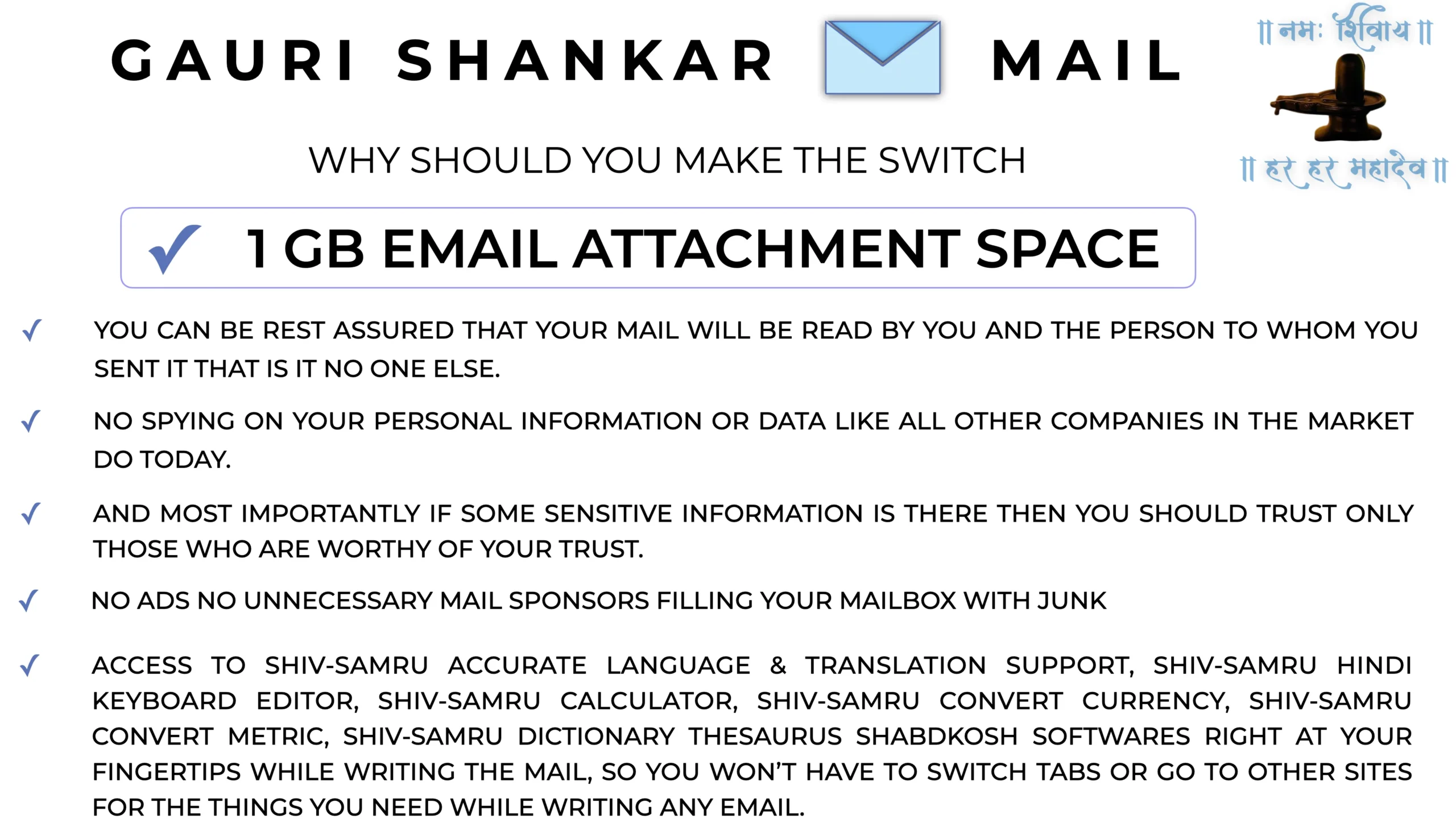 GAURI SHANKAR MAIL

॥ नमः शिवाय ॥

॥ हर हर महादेव ॥

WHY SHOULD YOU MAKE THE SWITCH

✓ 1 GB EMAIL ATTACHMENT SPACE

✓ YOU CAN BE REST ASSURED THAT YOUR MAIL WILL BE READ BY YOU AND THE PERSON TO WHOM YOU SENT IT THAT IS IT NO ONE ELSE.

✓ NO SPYING ON YOUR PERSONAL INFORMATION OR DATA LIKE ALL OTHER COMPANIES IN THE MARKET DO TODAY.

✓ AND MOST IMPORTANTLY IF SOME SENSITIVE INFORMATION IS THERE THEN YOU SHOULD TRUST ONLY THOSE WHO ARE WORTHY OF YOUR TRUST.

✓ NO ADS NO UNNECESSARY MAIL SPONSORS FILLING YOUR MAILBOX WITH JUNK

✓ ACCESS TO SHIV-SAMRU ACCURATE LANGUAGE & TRANSLATION SUPPORT, SHIV-SAMRU HINDI KEYBOARD EDITOR, SHIV-SAMRU CALCULATOR, SHIV-SAMRU CONVERT CURRENCY, SHIV-SAMRU CONVERT METRIC, SHIV-SAMRU DICTIONARY THESAURUS SHABDKOSH SOFTWARES RIGHT AT YOUR FINGERTIPS WHILE WRITING THE MAIL, SO YOU WON'T HAVE TO SWITCH TABS OR GO TO OTHER SITES FOR THE THINGS YOU NEED WHILE WRITING ANY EMAIL.